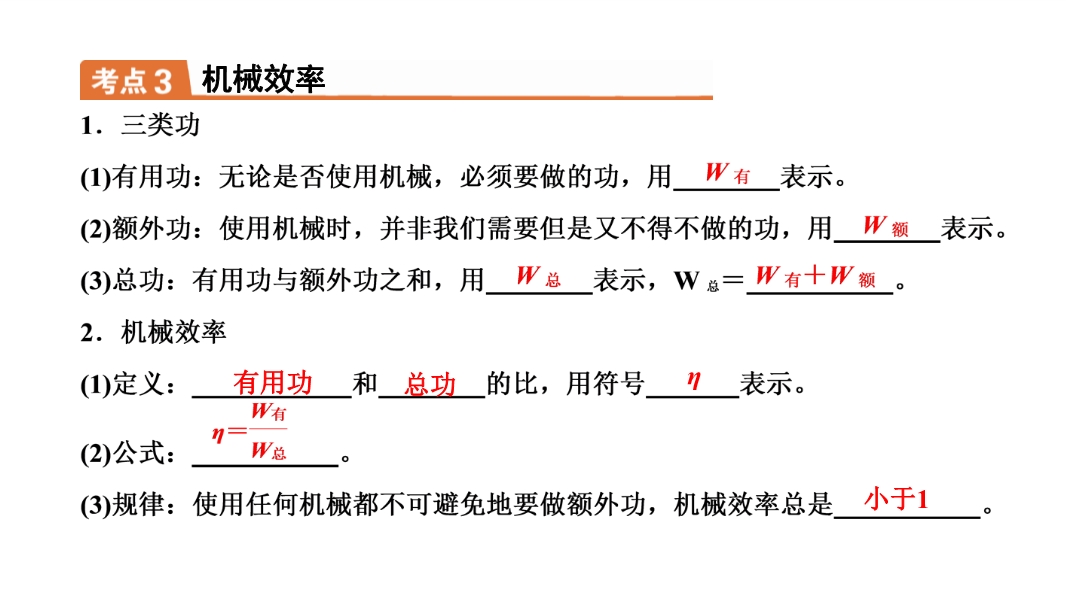 考点3 机械效率

1．三类功

(1)有用功：无论是否使用机械，必须要做的功，用 $W_{有}$ 表示。

(2)额外功：使用机械时，并非我们需要但是又不得不做的功，用 $W_{额}$ 表示。

(3)总功：有用功与额外功之和，用 $W_{总}$ 表示，$W_{总}$＝ $W_{有}+W_{额}$ 。

2．机械效率

(1)定义： 有用功 和 总功 的比，用符号 $\eta$ 表示。

(2)公式： $\eta=\frac{W_{有}}{W_{总}}$ 。

(3)规律：使用任何机械都不可避免地要做额外功，机械效率总是 小于1 。